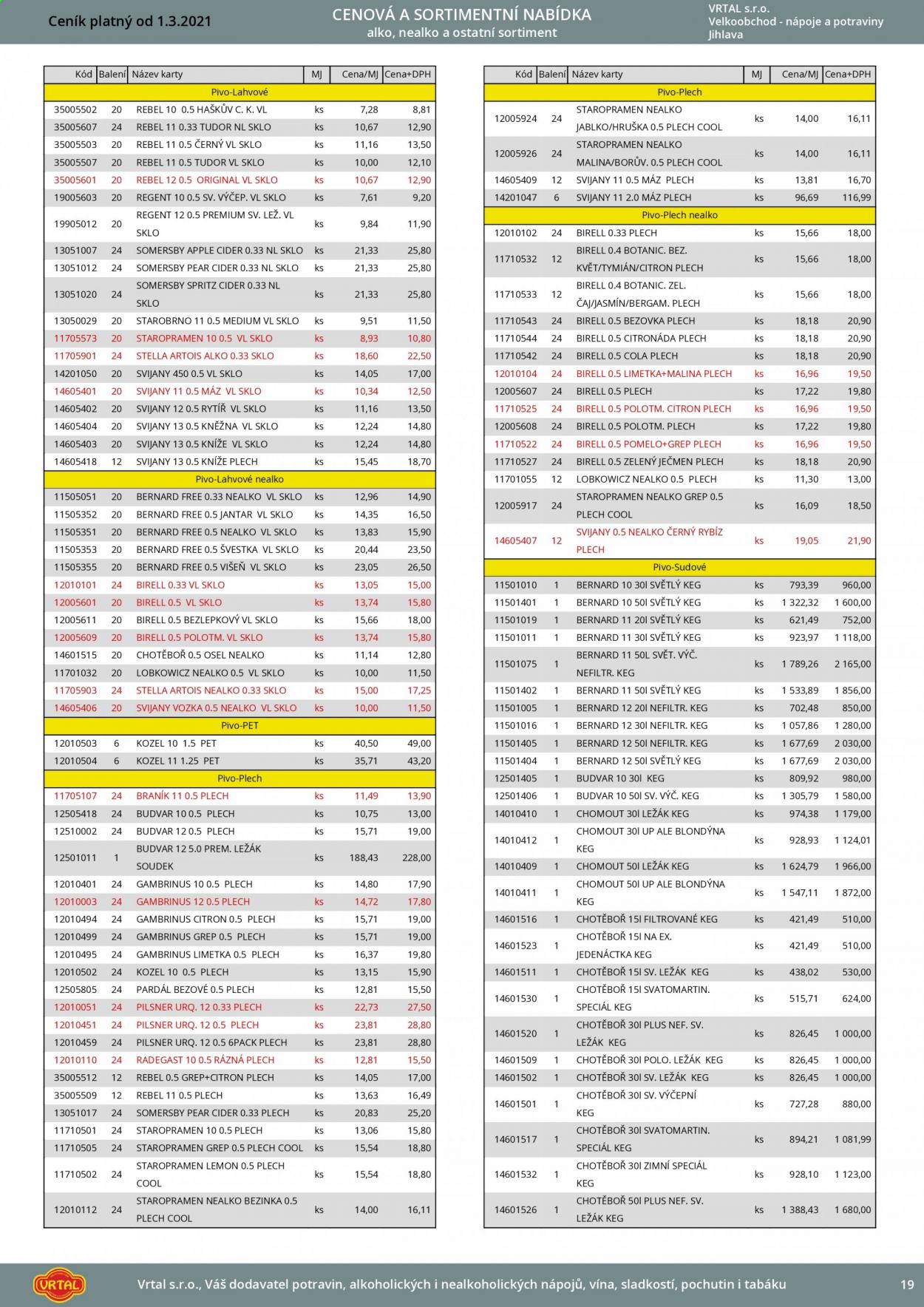 Ceník platný od 1.3.2021

CENOVÁ A SORTIMENTNÍ NABÍDKA
alko, nealko a ostatní sortiment

VRTAL s.r.o.
Velkoobchod - nápoje a potraviny
Jihlava

| Kód | Balení | Název karty | MJ | Cena/MJ | Cena+DPH |
|---|---|---|---|---|---|
| Pivo-Lahvové | | | | | |
| 35005502 | 20 | REBEL 10 0.5 HAŠKŮV C. K. VL | ks | 7,28 | 8,81 |
| 35005607 | 24 | REBEL 11 0.33 TUDOR NL SKLO | ks | 10,67 | 12,90 |
| 35005503 | 20 | REBEL 11 0.5 ČERNÝ VL SKLO | ks | 11,16 | 13,50 |
| 35005507 | 20 | REBEL 11 0.5 TUDOR VL SKLO | ks | 10,00 | 12,10 |
| 35005601 | 20 | REBEL 12 0.5 ORIGINAL VL SKLO | ks | 10,67 | 12,90 |
| 19005603 | 20 | REGENT 10 0.5 SV. VÝČEP. VL SKLO | ks | 7,61 | 9,20 |
| 19905012 | 20 | REGENT 12 0.5 PREMIUM SV. LEŽ. VL SKLO | ks | 9,84 | 11,90 |
| 13051007 | 24 | SOMERSBY APPLE CIDER 0.33 NL SKLO | ks | 21,33 | 25,80 |
| 13051012 | 24 | SOMERSBY PEAR CIDER 0.33 NL SKLO | ks | 21,33 | 25,80 |
| 13051020 | 24 | SOMERSBY SPRITZ CIDER 0.33 NL SKLO | ks | 21,33 | 25,80 |
| 13050029 | 20 | STAROBRNO 11 0.5 MEDIUM VL SKLO | ks | 9,51 | 11,50 |
| 11705573 | 20 | STAROPRAMEN 10 0.5 VL SKLO | ks | 8,93 | 10,80 |
| 11705901 | 24 | STELLA ARTOIS ALKO 0.33 SKLO | ks | 18,60 | 22,50 |
| 14201050 | 20 | SVIJANY 450 0.5 VL SKLO | ks | 14,05 | 17,00 |
| 14605401 | 20 | SVIJANY 11 0.5 MÁZ VL SKLO | ks | 10,34 | 12,50 |
| 14605402 | 20 | SVIJANY 12 0.5 RYTÍŘ VL SKLO | ks | 11,16 | 13,50 |
| 14605404 | 20 | SVIJANY 13 0.5 KNĚŽNA VL SKLO | ks | 12,24 | 14,80 |
| 14605403 | 20 | SVIJANY 13 0.5 KNÍŽE VL SKLO | ks | 12,24 | 14,80 |
| 14605418 | 12 | SVIJANY 13 0.5 KNÍŽE PLECH | ks | 15,45 | 18,70 |
| Pivo-Lahvové nealko | | | | | |
| 11505051 | 20 | BERNARD FREE 0.33 NEALKO VL SKLO | ks | 12,96 | 14,90 |
| 11505352 | 20 | BERNARD FREE 0.5 JANTAR VL SKLO | ks | 14,35 | 16,50 |
| 11505351 | 20 | BERNARD FREE 0.5 NEALKO VL SKLO | ks | 13,83 | 15,90 |
| 11505353 | 20 | BERNARD FREE 0.5 ŠVESTKA VL SKLO | ks | 20,44 | 23,50 |
| 11505355 | 20 | BERNARD FREE 0.5 VIŠEŇ VL SKLO | ks | 23,05 | 26,50 |
| 12010101 | 24 | BIRELL 0.33 VL SKLO | ks | 13,05 | 15,00 |
| 12005601 | 20 | BIRELL 0.5 VL SKLO | ks | 13,74 | 15,80 |
| 12005611 | 20 | BIRELL 0.5 BEZLEPKOVÝ VL SKLO | ks | 15,66 | 18,00 |
| 12005609 | 20 | BIRELL 0.5 POLOTM. VL SKLO | ks | 13,74 | 15,80 |
| 14601515 | 20 | CHOTĚBOŘ 0.5 OSEL NEALKO | ks | 11,14 | 12,80 |
| 11701032 | 20 | LOBKOWICZ NEALKO 0.5 VL SKLO | ks | 10,00 | 11,50 |
| 11705903 | 24 | STELLA ARTOIS NEALKO 0.33 SKLO | ks | 15,00 | 17,25 |
| 14605406 | 20 | SVIJANY VOZKA 0.5 NEALKO VL SKLO | ks | 10,00 | 11,50 |
| Pivo-PET | | | | | |
| 12010503 | 6 | KOZEL 10 1.5 PET | ks | 40,50 | 49,00 |
| 12010504 | 6 | KOZEL 11 1.25 PET | ks | 35,71 | 43,20 |
| Pivo-Plech | | | | | |
| 11705107 | 24 | BRANÍK 11 0.5 PLECH | ks | 11,49 | 13,90 |
| 12505418 | 24 | BUDVAR 10 0.5 PLECH | ks | 10,75 | 13,00 |
| 12510002 | 24 | BUDVAR 12 0.5 PLECH | ks | 15,71 | 19,00 |
| 12501011 | 1 | BUDVAR 12 5.0 PREM. LEŽÁK SOUDEK | ks | 188,43 | 228,00 |
| 12010401 | 24 | GAMBRINUS 10 0.5 PLECH | ks | 14,80 | 17,90 |
| 12010003 | 24 | GAMBRINUS 12 0.5 PLECH | ks | 14,72 | 17,80 |
| 12010494 | 24 | GAMBRINUS CITRON 0.5 PLECH | ks | 15,71 | 19,00 |
| 12010499 | 24 | GAMBRINUS GREP 0.5 PLECH | ks | 15,71 | 19,00 |
| 12010495 | 24 | GAMBRINUS LIMETKA 0.5 PLECH | ks | 16,37 | 19,80 |
| 12010502 | 24 | KOZEL 10 0.5 PLECH | ks | 13,15 | 15,90 |
| 12505805 | 24 | PARDÁL BEZOVÉ 0.5 PLECH | ks | 12,81 | 15,50 |
| 12010051 | 24 | PILSNER URQ. 12 0.33 PLECH | ks | 22,73 | 27,50 |
| 12010451 | 24 | PILSNER URQ. 12 0.5 PLECH | ks | 23,81 | 28,80 |
| 12010459 | 24 | PILSNER URQ. 12 0.5 6PACK PLECH | ks | 23,81 | 28,80 |
| 12010110 | 24 | RADEGAST 10 0.5 RÁZNÁ PLECH | ks | 12,81 | 15,50 |
| 35005512 | 12 | REBEL 0.5 GREP+CITRON PLECH | ks | 14,05 | 17,00 |
| 35005509 | 12 | REBEL 11 0.5 PLECH | ks | 13,63 | 16,49 |
| 13051017 | 24 | SOMERSBY PEAR CIDER 0.33 PLECH | ks | 20,83 | 25,20 |
| 11710501 | 24 | STAROPRAMEN 10 0.5 PLECH | ks | 13,06 | 15,80 |
| 11710505 | 24 | STAROPRAMEN GREP 0.5 PLECH COOL | ks | 15,54 | 18,80 |
| 11710502 | 24 | STAROPRAMEN LEMON 0.5 PLECH COOL | ks | 15,54 | 18,80 |
| 12010112 | 24 | STAROPRAMEN NEALKO BEZINKA 0.5 PLECH COOL | ks | 14,00 | 16,11 |

| Kód | Balení | Název karty | MJ | Cena/MJ | Cena+DPH |
|---|---|---|---|---|---|
| Pivo-Plech | | | | | |
| 12005924 | 24 | STAROPRAMEN NEALKO JABLKO/HRUŠKA 0.5 PLECH COOL | ks | 14,00 | 16,11 |
| 12005926 | 24 | STAROPRAMEN NEALKO MALINA/BORŮV. 0.5 PLECH COOL | ks | 14,00 | 16,11 |
| 14605409 | 12 | SVIJANY 11 0.5 MÁZ PLECH | ks | 13,81 | 16,70 |
| 14201047 | 6 | SVIJANY 11 2.0 MÁZ PLECH | ks | 96,69 | 116,99 |
| Pivo-Plech nealko | | | | | |
| 12010102 | 24 | BIRELL 0.33 PLECH | ks | 15,66 | 18,00 |
| 11710532 | 12 | BIRELL 0.4 BOTANIC. BEZ. KVĚT/TYMIÁN/CITRON PLECH | ks | 15,66 | 18,00 |
| 11710533 | 12 | BIRELL 0.4 BOTANIC. ZEL. ČAJ/JASMÍN/BERGAM. PLECH | ks | 15,66 | 18,00 |
| 11710543 | 24 | BIRELL 0.5 BEZOVKA PLECH | ks | 18,18 | 20,90 |
| 11710544 | 24 | BIRELL 0.5 CITRONÁDA PLECH | ks | 18,18 | 20,90 |
| 11710542 | 24 | BIRELL 0.5 COLA PLECH | ks | 18,18 | 20,90 |
| 12010104 | 24 | BIRELL 0.5 LIMETKA+MALINA PLECH | ks | 16,96 | 19,50 |
| 12005607 | 24 | BIRELL 0.5 PLECH | ks | 17,22 | 19,80 |
| 11710525 | 24 | BIRELL 0.5 POLOTM. CITRON PLECH | ks | 16,96 | 19,50 |
| 12005608 | 24 | BIRELL 0.5 POLOTM. PLECH | ks | 17,22 | 19,80 |
| 11710522 | 24 | BIRELL 0.5 POMELO+GREP PLECH | ks | 16,96 | 19,50 |
| 11710527 | 24 | BIRELL 0.5 ZELENÝ JEČMEN PLECH | ks | 18,18 | 20,90 |
| 11701055 | 12 | LOBKOWICZ NEALKO 0.5 PLECH | ks | 11,30 | 13,00 |
| 12005917 | 24 | STAROPRAMEN NEALKO GREP 0.5 PLECH COOL | ks | 16,09 | 18,50 |
| 14605407 | 12 | SVIJANY 0.5 NEALKO ČERNÝ RYBÍZ PLECH | ks | 19,05 | 21,90 |
| Pivo-Sudové | | | | | |
| 11501010 | 1 | BERNARD 10 30l SVĚTLÝ KEG | ks | 793,39 | 960,00 |
| 11501401 | 1 | BERNARD 10 50l SVĚTLÝ KEG | ks | 1 322,32 | 1 600,00 |
| 11501019 | 1 | BERNARD 11 20l SVĚTLÝ KEG | ks | 621,49 | 752,00 |
| 11501011 | 1 | BERNARD 11 30l SVĚTLÝ KEG | ks | 923,97 | 1 118,00 |
| 11501075 | 1 | BERNARD 11 50L SVĚT. VÝČ. NEFILTR. KEG | ks | 1 789,26 | 2 165,00 |
| 11501402 | 1 | BERNARD 11 50l SVĚTLÝ KEG | ks | 1 533,89 | 1 856,00 |
| 11501005 | 1 | BERNARD 12 20l NEFILTR. KEG | ks | 702,48 | 850,00 |
| 11501016 | 1 | BERNARD 12 30l NEFILTR. KEG | ks | 1 057,86 | 1 280,00 |
| 11501405 | 1 | BERNARD 12 50l NEFILTR. KEG | ks | 1 677,69 | 2 030,00 |
| 11501404 | 1 | BERNARD 12 50l SVĚTLÝ KEG | ks | 1 677,69 | 2 030,00 |
| 12501405 | 1 | BUDVAR 10 30l KEG | ks | 809,92 | 980,00 |
| 12501406 | 1 | BUDVAR 10 50l SV. VÝČ. KEG | ks | 1 305,79 | 1 580,00 |
| 14010410 | 1 | CHOMOUT 30l LEŽÁK KEG | ks | 974,38 | 1 179,00 |
| 14010412 | 1 | CHOMOUT 30l UP ALE BLONDÝNA KEG | ks | 928,93 | 1 124,01 |
| 14010409 | 1 | CHOMOUT 50l LEŽÁK KEG | ks | 1 624,79 | 1 966,00 |
| 14010411 | 1 | CHOMOUT 50l UP ALE BLONDÝNA KEG | ks | 1 547,11 | 1 872,00 |
| 14601516 | 1 | CHOTĚBOŘ 15l FILTROVANÉ KEG | ks | 421,49 | 510,00 |
| 14601523 | 1 | CHOTĚBOŘ 15l NA EX. JEDENÁCTKA KEG | ks | 421,49 | 510,00 |
| 14601511 | 1 | CHOTĚBOŘ 15l SV. LEŽÁK KEG | ks | 438,02 | 530,00 |
| 14601530 | 1 | CHOTĚBOŘ 15l SVATOMARTIN. SPECIÁL KEG | ks | 515,71 | 624,00 |
| 14601520 | 1 | CHOTĚBOŘ 30l PLUS NEF. SV. LEŽÁK KEG | ks | 826,45 | 1 000,00 |
| 14601509 | 1 | CHOTĚBOŘ 30l POLO. LEŽÁK KEG | ks | 826,45 | 1 000,00 |
| 14601502 | 1 | CHOTĚBOŘ 30l SV. LEŽÁK KEG | ks | 826,45 | 1 000,00 |
| 14601501 | 1 | CHOTĚBOŘ 30l SV. VÝČEPNÍ KEG | ks | 727,28 | 880,00 |
| 14601517 | 1 | CHOTĚBOŘ 30l SVATOMARTIN. SPECIÁL KEG | ks | 894,21 | 1 081,99 |
| 14601532 | 1 | CHOTĚBOŘ 30l ZIMNÍ SPECIÁL KEG | ks | 928,10 | 1 123,00 |
| 14601526 | 1 | CHOTĚBOŘ 50l PLUS NEF. SV. LEŽÁK KEG | ks | 1 388,43 | 1 680,00 |

VRTAL

Vrtal s.r.o., Váš dodavatel potravin, alkoholických i nealkoholických nápojů, vína, sladkostí, pochutin i tabáku

19